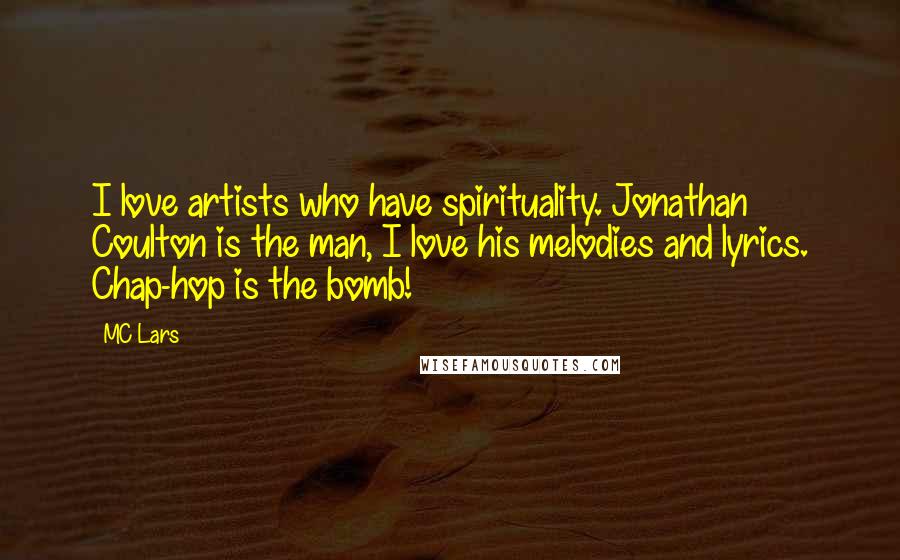 I love artists who have spirituality. Jonathan Coulton is the man, I love his melodies and lyrics. Chap-hop is the bomb!

MC Lars

WISEFAMOUSQUOTES.COM